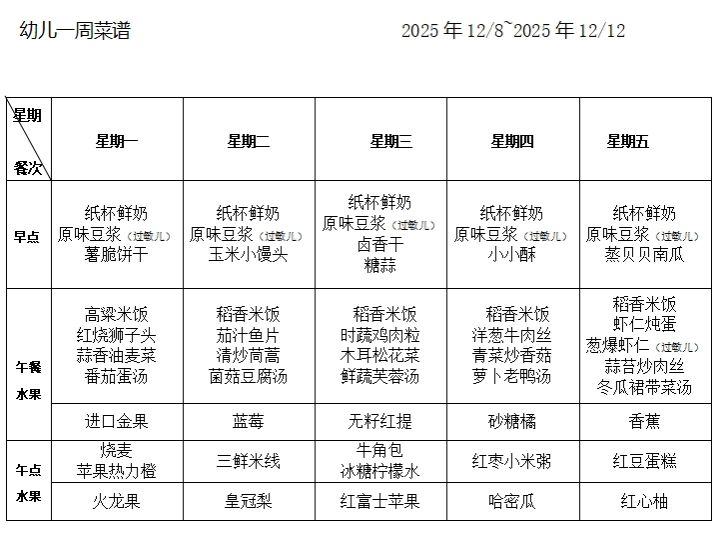 幼儿一周菜谱 2025年12/8~2025年12/12

| 星期 餐次 | 星期一 | 星期二 | 星期三 | 星期四 | 星期五 |
|---|---|---|---|---|---|
| 早点 | 纸杯鲜奶 原味豆浆（过敏儿） 薯脆饼干 | 纸杯鲜奶 原味豆浆（过敏儿） 玉米小馒头 | 纸杯鲜奶 原味豆浆（过敏儿） 卤香干 糖蒜 | 纸杯鲜奶 原味豆浆（过敏儿） 小小酥 | 纸杯鲜奶 原味豆浆（过敏儿） 蒸贝贝南瓜 |
| 午餐 水果 | 高粱米饭 红烧狮子头 蒜香油麦菜 番茄蛋汤 | 稻香米饭 茄汁鱼片 清炒茼蒿 菌菇豆腐汤 | 稻香米饭 时蔬鸡肉粒 木耳松花菜 鲜蔬芙蓉汤 | 稻香米饭 洋葱牛肉丝 青菜炒香菇 萝卜老鸭汤 | 稻香米饭 虾仁炖蛋 葱爆虾仁（过敏儿） 蒜苔炒肉丝 冬瓜裙带菜汤 |
| | 进口金果 | 蓝莓 | 无籽红提 | 砂糖橘 | 香蕉 |
| 午点 水果 | 烧麦 苹果热力橙 | 三鲜米线 | 牛角包 冰糖柠檬水 | 红枣小米粥 | 红豆蛋糕 |
| | 火龙果 | 皇冠梨 | 红富士苹果 | 哈密瓜 | 红心柚 |